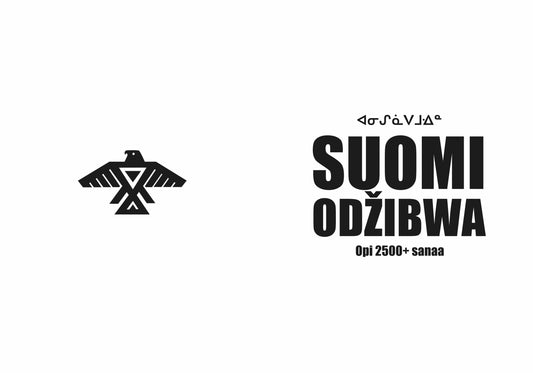 ᐊᓂᔑᓈᐯᒧᐎᓐ

SUOMI
ODŽIBWA

Opi 2500+ sanaa